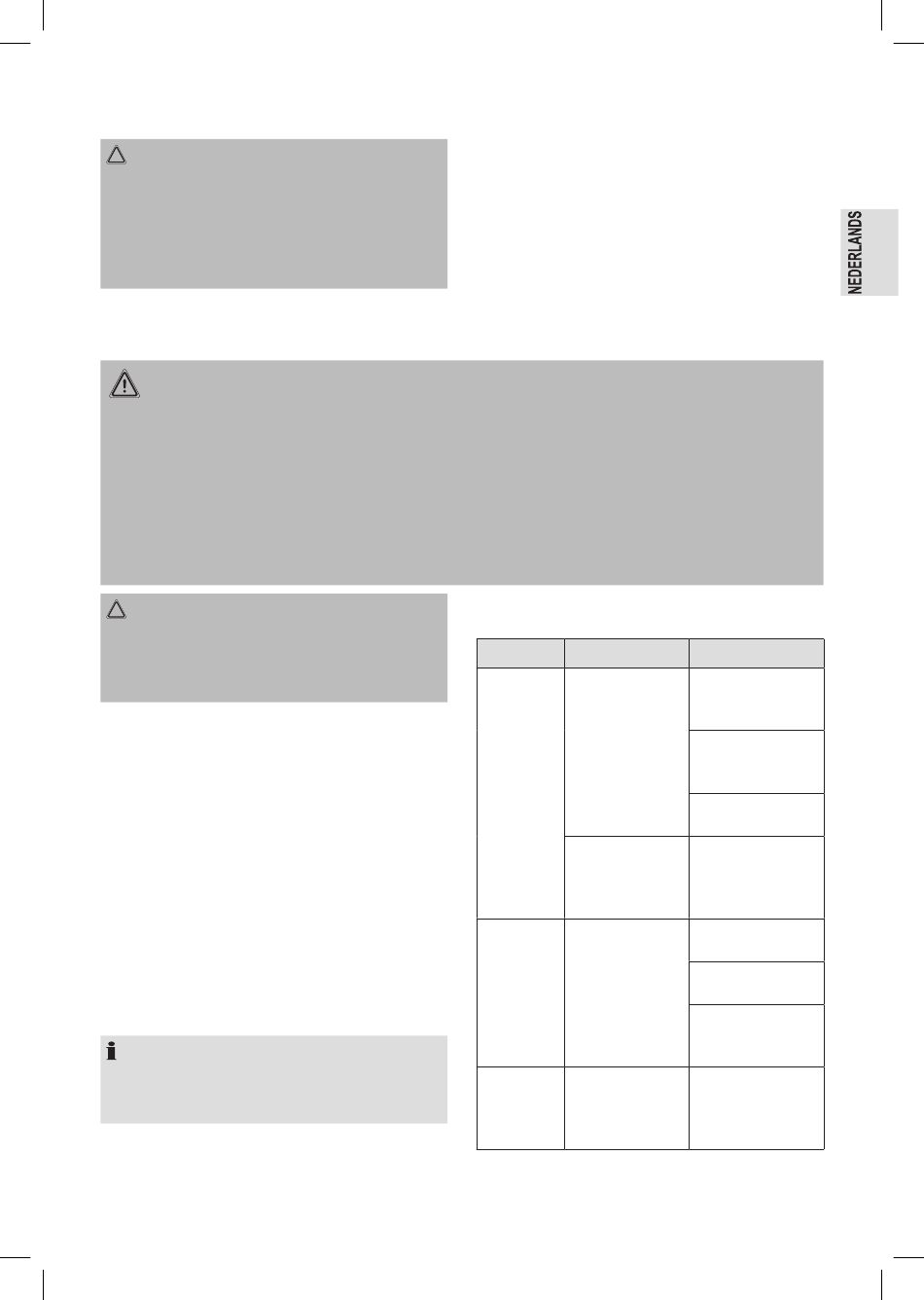 NEDERLANDS